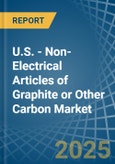 REPORT

U.S. - Non-Electrical Articles of Graphite or Other Carbon Market

2025